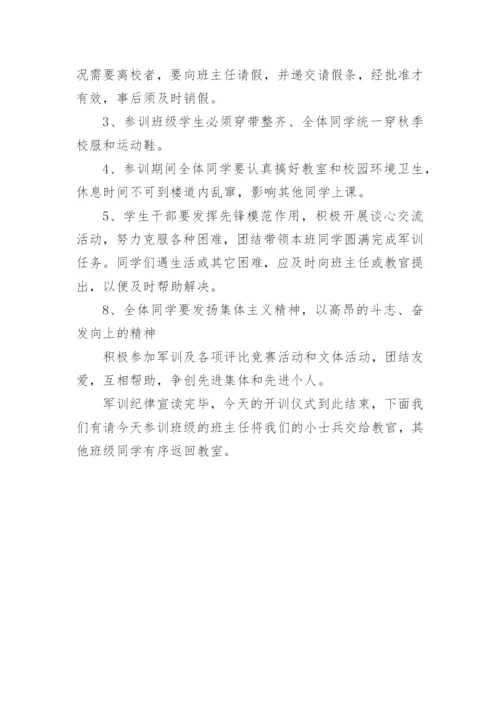 况需要离校者，要向班主任请假，并递交请假条，经批准才有效，事后须及时销假。

3、参训班级学生必须穿带整齐、全体同学统一穿秋季校服和运动鞋。

4、参训期间全体同学要认真搞好教室和校园环境卫生，休息时间不可到楼道内乱窜，影响其他同学上课。

5、学生干部要发挥先锋模范作用，积极开展谈心交流活动，努力克服各种困难，团结带领本班同学圆满完成军训任务。同学们遇生活或其它困难，应及时向班主任或教官提出，以便及时帮助解决。

8、全体同学要发扬集体主义精神，以高昂的斗志、奋发向上的精神

积极参加军训及各项评比竞赛活动和文体活动，团结友爱，互相帮助，争创先进集体和先进个人。

军训纪律宣读完毕，今天的开训仪式到此结束，下面我们有请今天参训班级的班主任将我们的小士兵交给教官，其他班级同学有序返回教室。